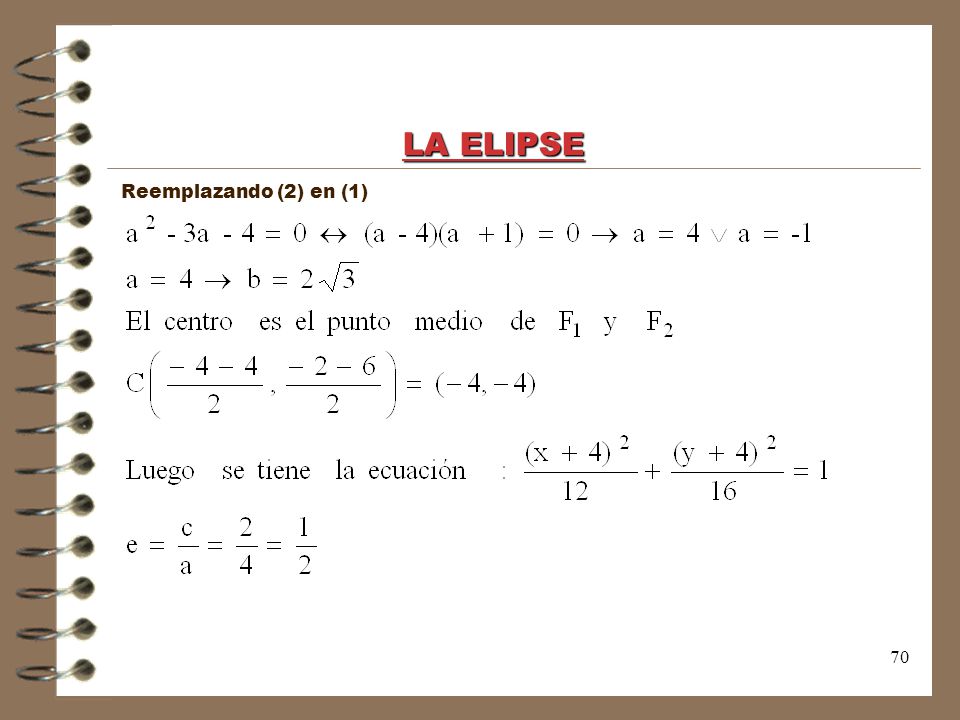 LA ELIPSE

Reemplazando (2) en (1)

$a^2 - 3a - 4 = 0 \leftrightarrow (a - 4)(a + 1) = 0 \rightarrow a = 4 \vee a = -1$

$a = 4 \rightarrow b = 2\sqrt{3}$

El centro es el punto medio de $F_1$ y $F_2$

$C\left(\frac{-4-4}{2}, \frac{-2-6}{2}\right) = (-4, -4)$

Luego se tiene la ecuación : $\frac{(x+4)^2}{12} + \frac{(y+4)^2}{16} = 1$

$e = \frac{c}{a} = \frac{2}{4} = \frac{1}{2}$

70